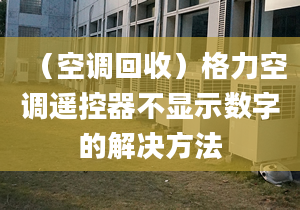 （空调回收）格力空调遥控器不显示数字的解决方法